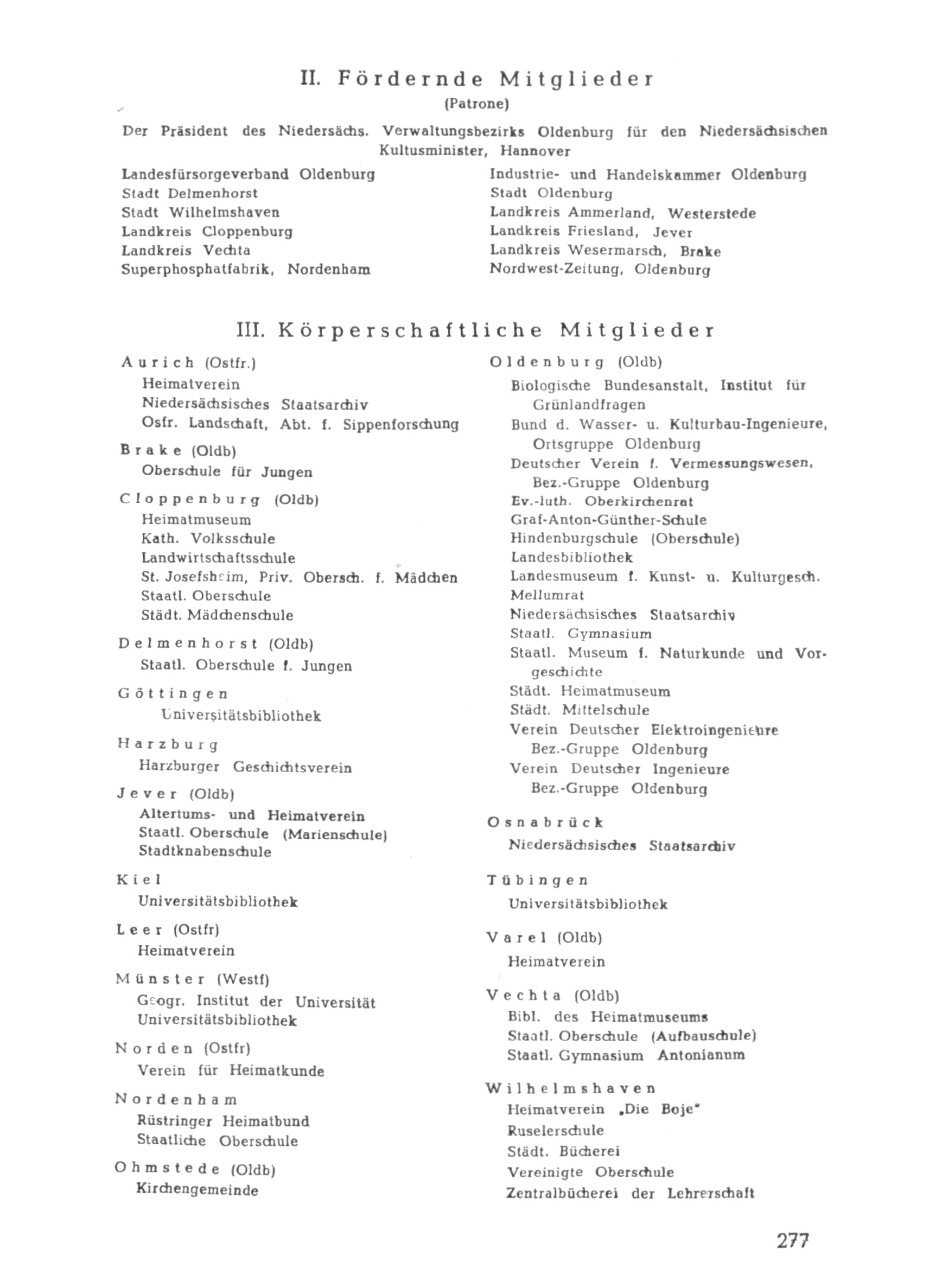 II. Fördernde Mitglieder

(Patrone)

Der Präsident des Niedersächs. Verwaltungsbezirks Oldenburg für den Niedersächsischen Kultusminister, Hannover

Landesfürsorgeverband Oldenburg
Stadt Delmenhorst
Stadt Wilhelmshaven
Landkreis Cloppenburg
Landkreis Vechta
Superphosphatfabrik, Nordenham

Industrie- und Handelskammer Oldenburg
Stadt Oldenburg
Landkreis Ammerland, Westerstede
Landkreis Friesland, Jever
Landkreis Wesermarsch, Brake
Nordwest-Zeitung, Oldenburg

III. Körperschaftliche Mitglieder

Aurich (Ostfr.)
Heimatverein
Niedersächsisches Staatsarchiv
Osfr. Landschaft, Abt. f. Sippenforschung

Brake (Oldb)
Oberschule für Jungen

Cloppenburg (Oldb)
Heimatmuseum
Kath. Volksschule
Landwirtschaftsschule
St. Josefsheim, Priv. Obersch. f. Mädchen
Staatl. Oberschule
Städt. Mädchenschule

Delmenhorst (Oldb)
Staatl. Oberschule f. Jungen

Göttingen
Universitätsbibliothek

Harzburg
Harzburger Geschichtsverein

Jever (Oldb)
Altertums- und Heimatverein
Staatl. Oberschule (Marienschule)
Stadtknabenschule

Kiel
Universitätsbibliothek

Leer (Ostfr)
Heimatverein

Münster (Westf)
Geogr. Institut der Universität
Universitätsbibliothek

Norden (Ostfr)
Verein für Heimatkunde

Nordenham
Rüstringer Heimatbund
Staatliche Oberschule

Ohmstede (Oldb)
Kirchengemeinde

Oldenburg (Oldb)
Biologische Bundesanstalt, Institut für Grünlandfragen
Bund d. Wasser- u. Kulturbau-Ingenieure, Ortsgruppe Oldenburg
Deutscher Verein f. Vermessungswesen, Bez.-Gruppe Oldenburg
Ev.-luth. Oberkirchenrat
Graf-Anton-Günther-Schule
Hindenburgschule (Oberschule)
Landesbibliothek
Landesmuseum f. Kunst- u. Kulturgesch.
Mellumrat
Niedersächsisches Staatsarchiv
Staatl. Gymnasium
Staatl. Museum f. Naturkunde und Vorgeschichte
Städt. Heimatmuseum
Städt. Mittelschule
Verein Deutscher Elektroingenieure Bez.-Gruppe Oldenburg
Verein Deutscher Ingenieure Bez.-Gruppe Oldenburg

Osnabrück
Niedersächsisches Staatsarchiv

Tübingen
Universitätsbibliothek

Varel (Oldb)
Heimatverein

Vechta (Oldb)
Bibl. des Heimatmuseums
Staatl. Oberschule (Aufbauschule)
Staatl. Gymnasium Antonianum

Wilhelmshaven
Heimatverein „Die Boje"
Ruselerschule
Städt. Bücherei
Vereinigte Oberschule
Zentralbücherei der Lehrerschaft

277